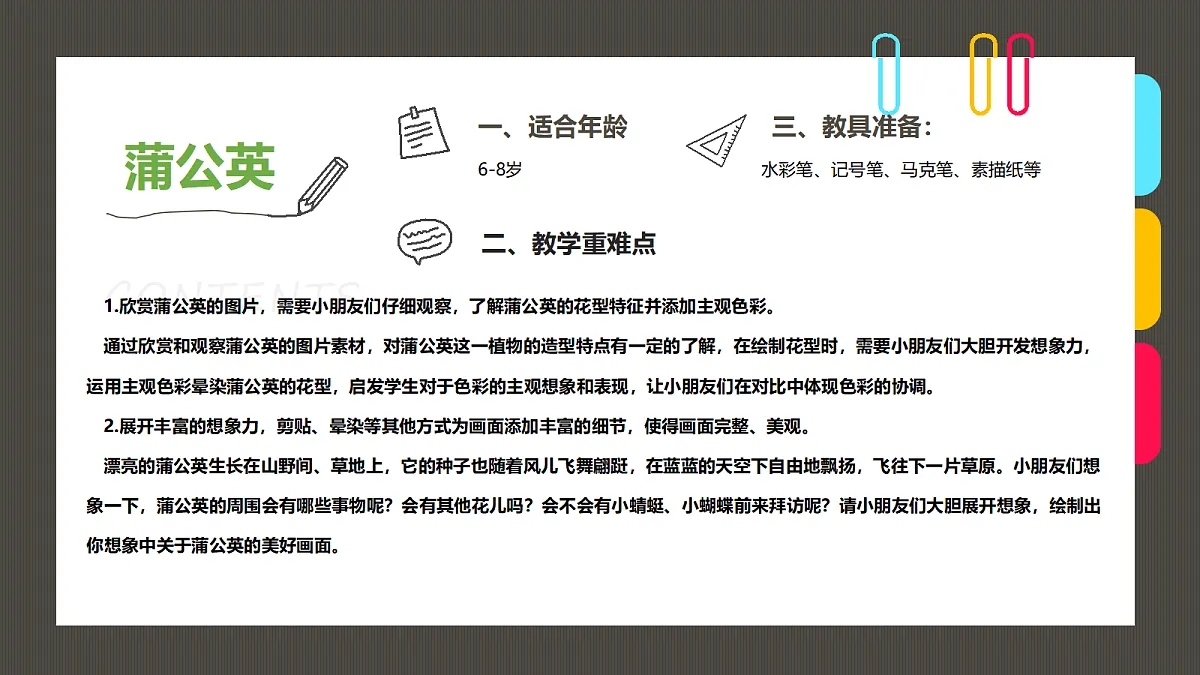 蒲公英

一、适合年龄

6-8岁

三、教具准备：

水彩笔、记号笔、马克笔、素描纸等

二、教学重难点

CONTENTS

1.欣赏蒲公英的图片，需要小朋友们仔细观察，了解蒲公英的花型特征并添加主观色彩。

通过欣赏和观察蒲公英的图片素材，对蒲公英这一植物的造型特点有一定的了解，在绘制花型时，需要小朋友们大胆开发想象力，运用主观色彩晕染蒲公英的花型，启发学生对于色彩的主观想象和表现，让小朋友们在对比中体现色彩的协调。

2.展开丰富的想象力，剪贴、晕染等其他方式为画面添加丰富的细节，使得画面完整、美观。

漂亮的蒲公英生长在山野间、草地上，它的种子也随着风儿飞舞翩跹，在蓝蓝的天空下自由地飘扬，飞往下一片草原。小朋友们想象一下，蒲公英的周围会有哪些事物呢？会有其他花儿吗？会不会有小蜻蜓、小蝴蝶前来拜访呢？请小朋友们大胆展开想象，绘制出你想象中关于蒲公英的美好画面。